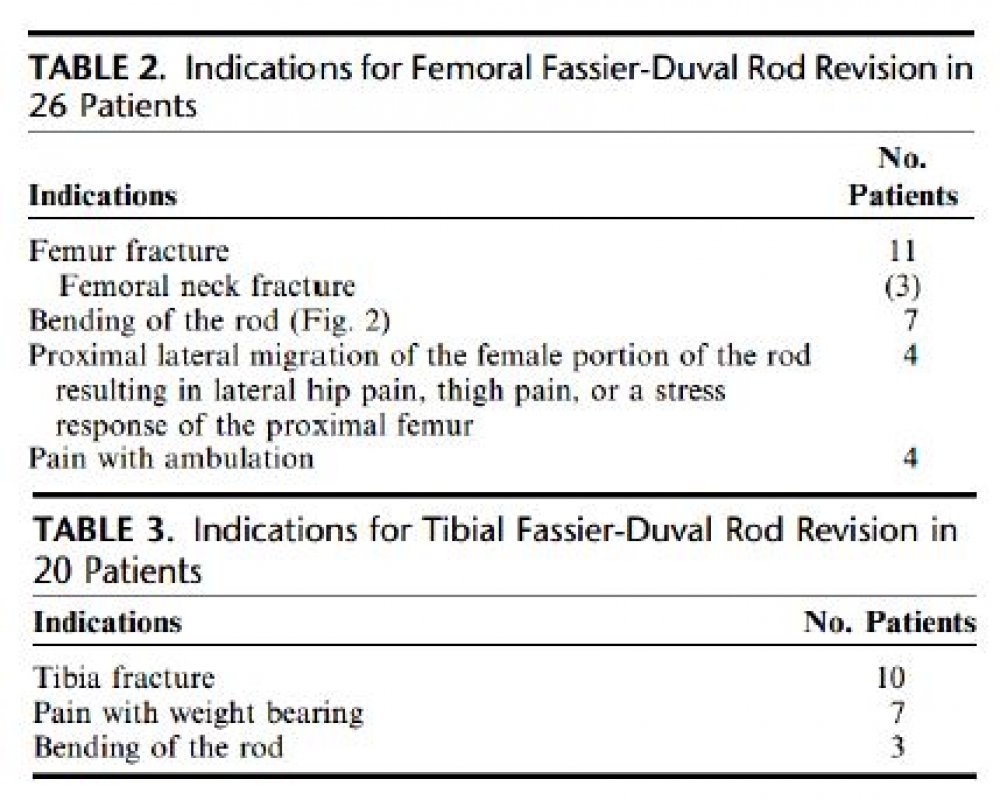 TABLE 2. Indications for Femoral Fassier-Duval Rod Revision in 26 Patients

| Indications | No. Patients |
|---|---|
| Femur fracture | 11 |
| Femoral neck fracture | (3) |
| Bending of the rod (Fig. 2) | 7 |
| Proximal lateral migration of the female portion of the rod resulting in lateral hip pain, thigh pain, or a stress response of the proximal femur | 4 |
| Pain with ambulation | 4 |

TABLE 3. Indications for Tibial Fassier-Duval Rod Revision in 20 Patients

| Indications | No. Patients |
|---|---|
| Tibia fracture | 10 |
| Pain with weight bearing | 7 |
| Bending of the rod | 3 |